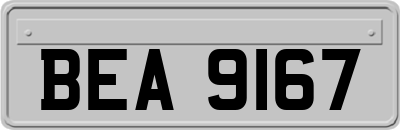 BEA 9167